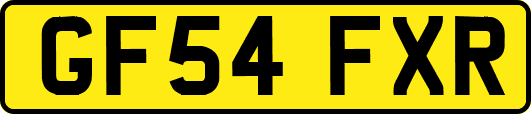 GF54 FXR